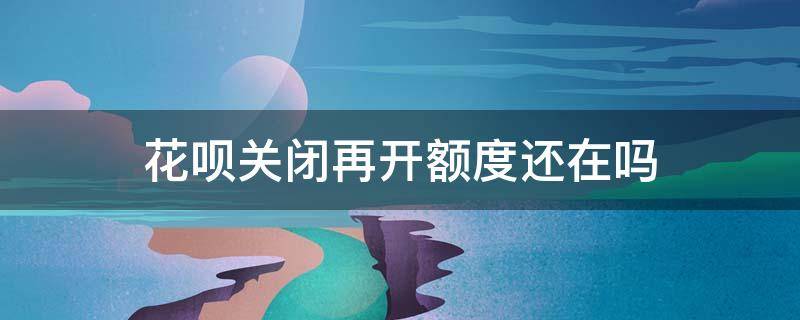 花呗关闭再开额度还在吗